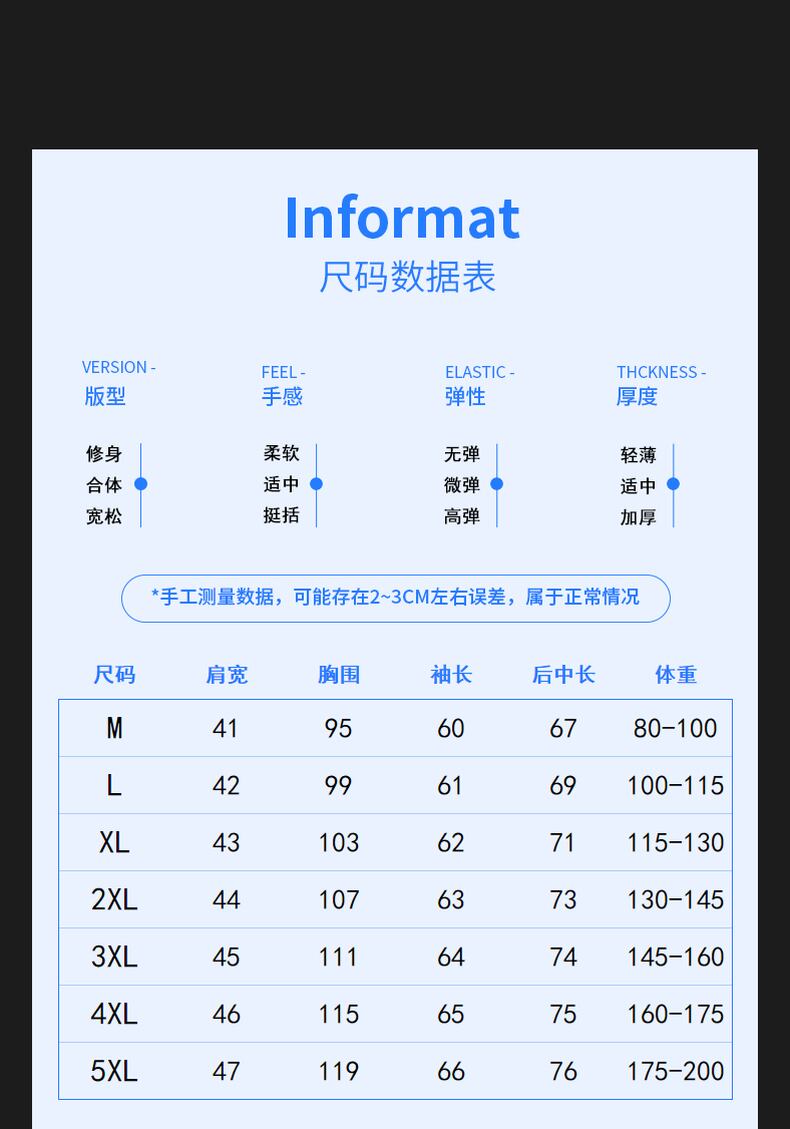 Informat
尺码数据表

VERSION -
版型

修身
合体
宽松

FEEL -
手感

柔软
适中
挺括

ELASTIC -
弹性

无弹
微弹
高弹

THCKNESS -
厚度

轻薄
适中
加厚

*手工测量数据，可能存在2~3CM左右误差，属于正常情况

| 尺码 | 肩宽 | 胸围 | 袖长 | 后中长 | 体重 |
|---|---|---|---|---|---|
| M | 41 | 95 | 60 | 67 | 80-100 |
| L | 42 | 99 | 61 | 69 | 100-115 |
| XL | 43 | 103 | 62 | 71 | 115-130 |
| 2XL | 44 | 107 | 63 | 73 | 130-145 |
| 3XL | 45 | 111 | 64 | 74 | 145-160 |
| 4XL | 46 | 115 | 65 | 75 | 160-175 |
| 5XL | 47 | 119 | 66 | 76 | 175-200 |